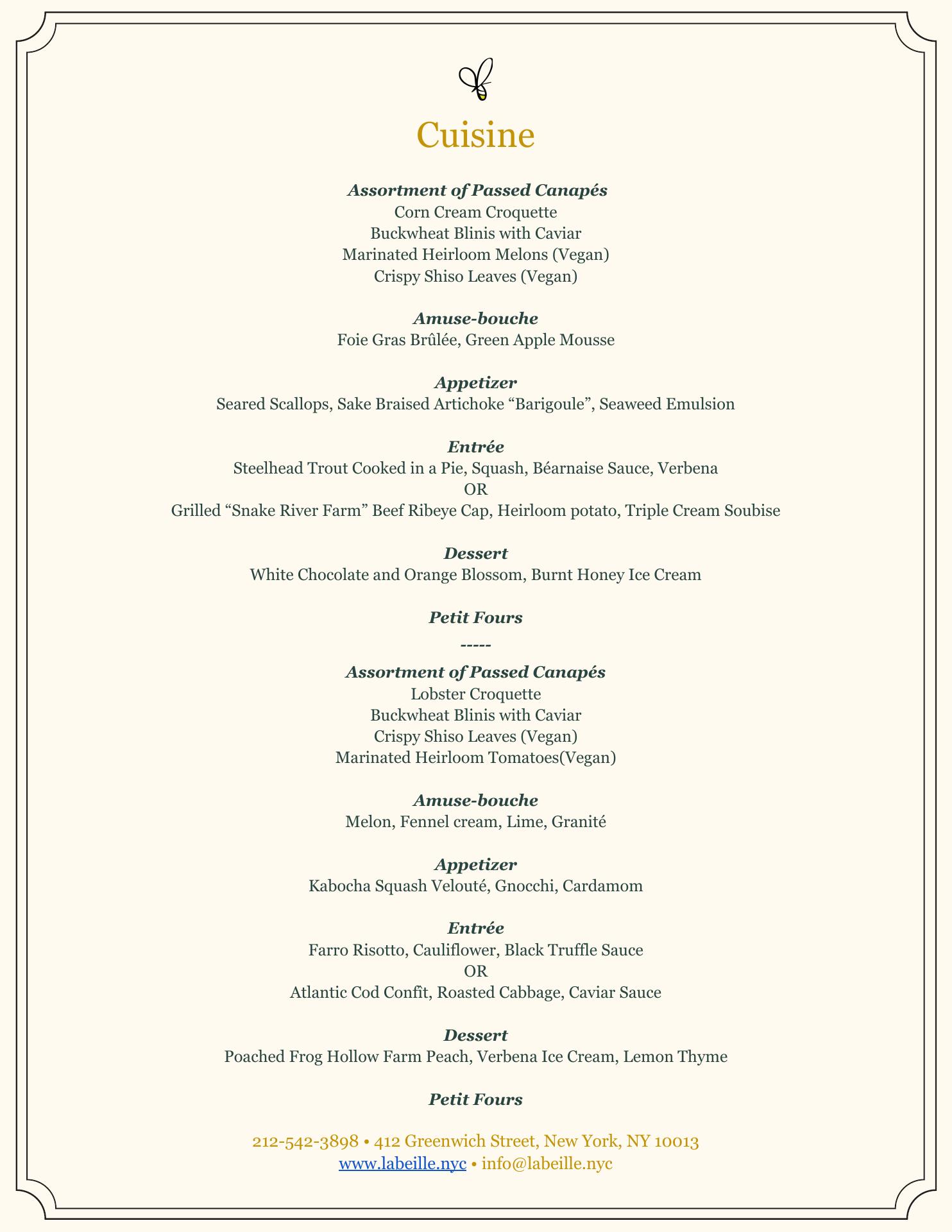 Cuisine

Assortment of Passed Canapés
Corn Cream Croquette
Buckwheat Blinis with Caviar
Marinated Heirloom Melons (Vegan)
Crispy Shiso Leaves (Vegan)

Amuse-bouche
Foie Gras Brûlée, Green Apple Mousse

Appetizer
Seared Scallops, Sake Braised Artichoke “Barigoule”, Seaweed Emulsion

Entrée
Steelhead Trout Cooked in a Pie, Squash, Béarnaise Sauce, Verbena
OR
Grilled “Snake River Farm” Beef Ribeye Cap, Heirloom potato, Triple Cream Soubise

Dessert
White Chocolate and Orange Blossom, Burnt Honey Ice Cream

Petit Fours
-----
Assortment of Passed Canapés
Lobster Croquette
Buckwheat Blinis with Caviar
Crispy Shiso Leaves (Vegan)
Marinated Heirloom Tomatoes(Vegan)

Amuse-bouche
Melon, Fennel cream, Lime, Granité

Appetizer
Kabocha Squash Velouté, Gnocchi, Cardamom

Entrée
Farro Risotto, Cauliflower, Black Truffle Sauce
OR
Atlantic Cod Confit, Roasted Cabbage, Caviar Sauce

Dessert
Poached Frog Hollow Farm Peach, Verbena Ice Cream, Lemon Thyme

Petit Fours

212-542-3898 • 412 Greenwich Street, New York, NY 10013
www.labeille.nyc • info@labeille.nyc